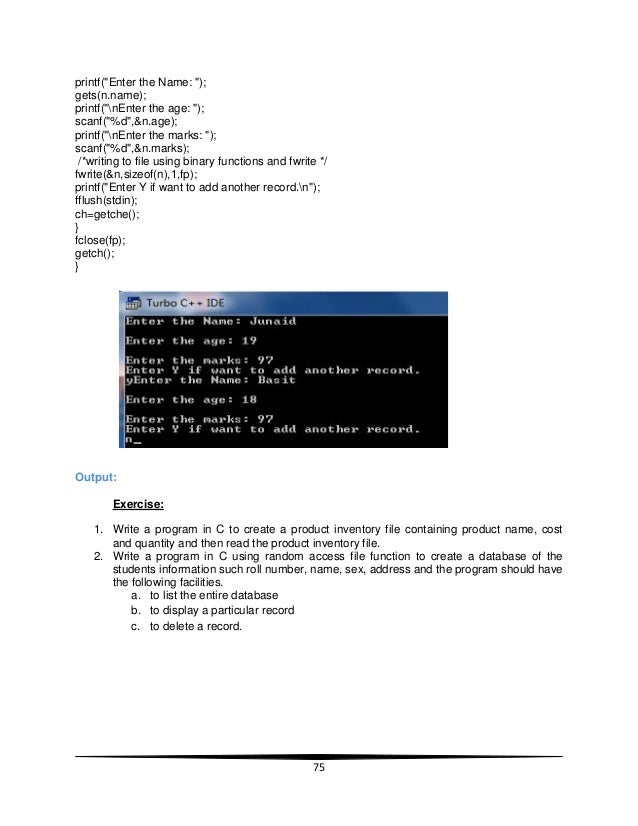 printf("Enter the Name: ");
gets(n.name);
printf("\nEnter the age: ");
scanf("%d",&n.age);
printf("\nEnter the marks: ");
scanf("%d",&n.marks);
/*writing to file using binary functions and fwrite */
fwrite(&n,sizeof(n),1,fp);
printf("Enter Y if want to add another record.\n");
fflush(stdin);
ch=getche();
}
fclose(fp);
getch();
}

Turbo C++ IDE
Enter the Name: Junaid

Enter the age: 19

Enter the marks: 97
Enter Y if want to add another record.
yEnter the Name: Basit

Enter the age: 18

Enter the marks: 97
Enter Y if want to add another record.
n_

Output:

Exercise:

1. Write a program in C to create a product inventory file containing product name, cost and quantity and then read the product inventory file.
2. Write a program in C using random access file function to create a database of the students information such roll number, name, sex, address and the program should have the following facilities.
a. to list the entire database
b. to display a particular record
c. to delete a record.

75